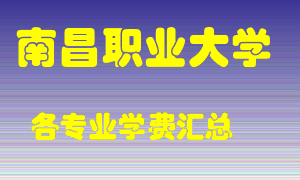 南昌职业大学

各专业学费汇总